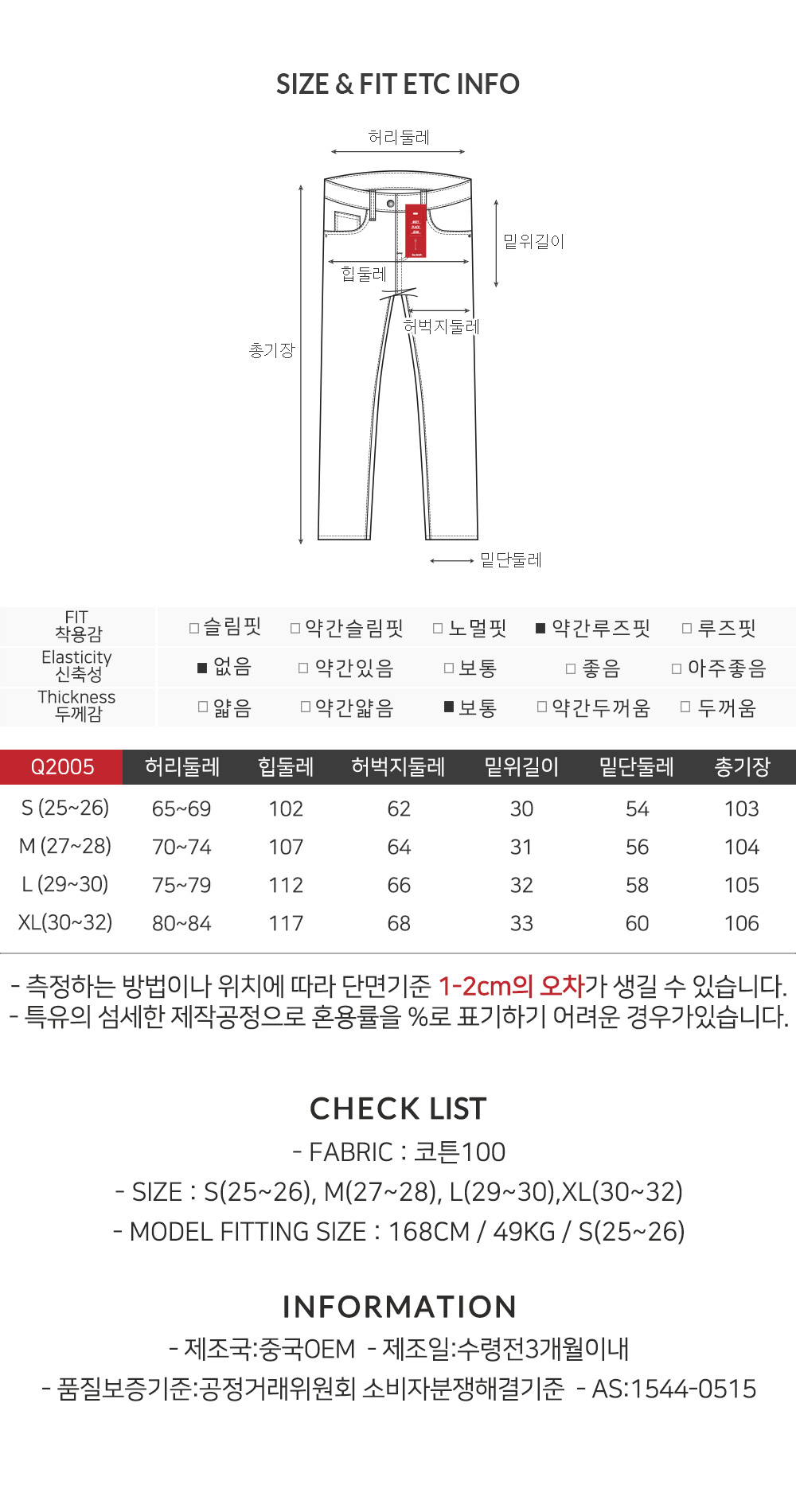 SIZE & FIT ETC INFO

허리둘레
밑위길이
힙둘레
허벅지둘레
총기장
밑단둘레

| FIT 착용감 | □ 슬림핏 | □ 약간슬림핏 | □ 노멀핏 | ■ 약간루즈핏 | □ 루즈핏 |
|---|---|---|---|---|---|
| Elasticity 신축성 | ■ 없음 | □ 약간있음 | □ 보통 | □ 좋음 | □ 아주좋음 |
| Thickness 두께감 | □ 얇음 | □ 약간얇음 | ■ 보통 | □ 약간두꺼움 | □ 두꺼움 |

| Q2005 | 허리둘레 | 힙둘레 | 허벅지둘레 | 밑위길이 | 밑단둘레 | 총기장 |
|---|---|---|---|---|---|---|
| S (25~26) | 65~69 | 102 | 62 | 30 | 54 | 103 |
| M (27~28) | 70~74 | 107 | 64 | 31 | 56 | 104 |
| L (29~30) | 75~79 | 112 | 66 | 32 | 58 | 105 |
| XL(30~32) | 80~84 | 117 | 68 | 33 | 60 | 106 |

- 측정하는 방법이나 위치에 따라 단면기준 1-2cm의 오차가 생길 수 있습니다.
- 특유의 섬세한 제작공정으로 혼용률을 %로 표기하기 어려운 경우가있습니다.

CHECK LIST
- FABRIC : 코튼100
- SIZE : S(25~26), M(27~28), L(29~30),XL(30~32)
- MODEL FITTING SIZE : 168CM / 49KG / S(25~26)

INFORMATION
- 제조국:중국OEM - 제조일:수령전3개월이내
- 품질보증기준:공정거래위원회 소비자분쟁해결기준 - AS:1544-0515